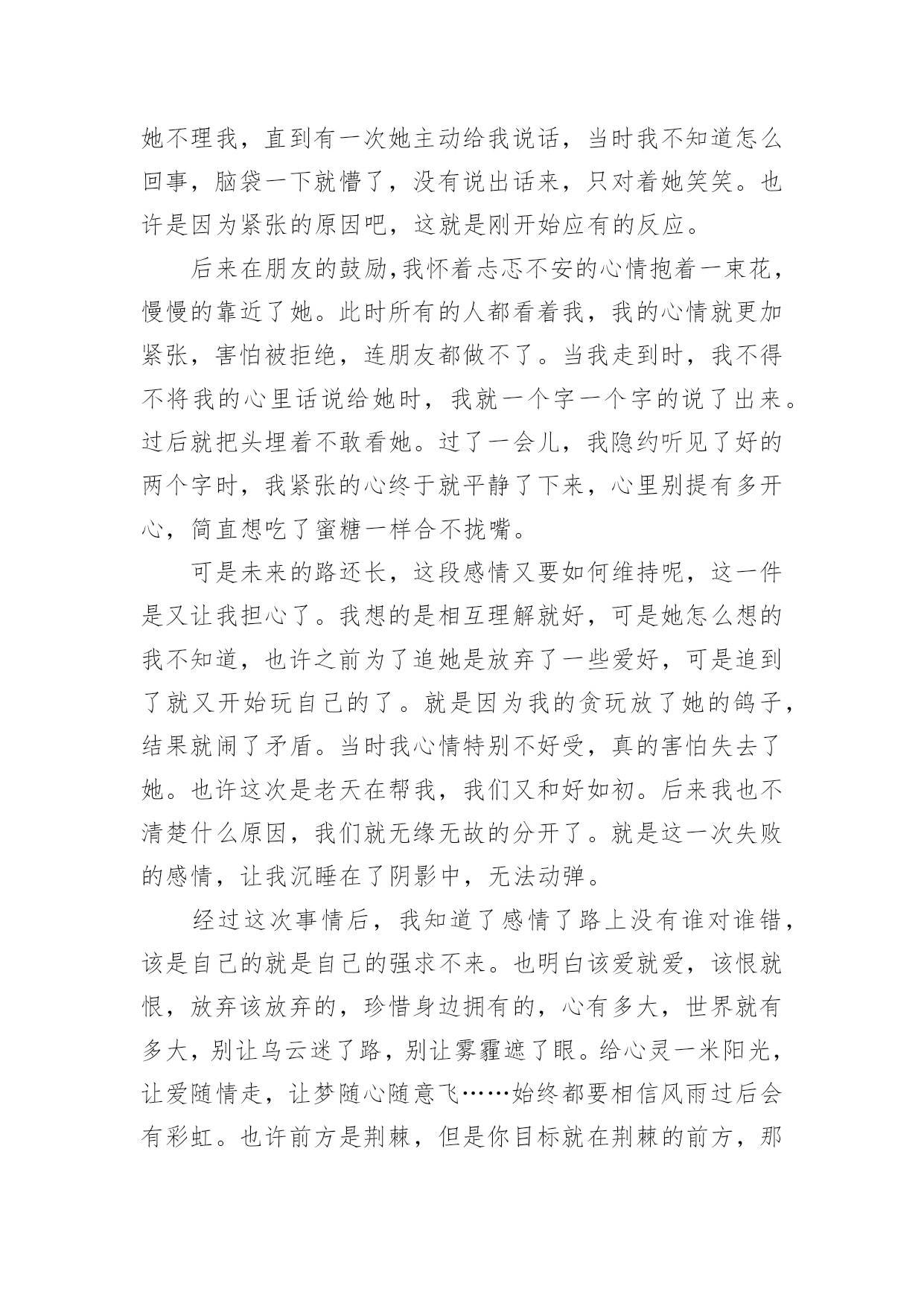 她不理我，直到有一次她主动给我说话，当时我不知道怎么回事，脑袋一下就懵了，没有说出话来，只对着她笑笑。也许是因为紧张的原因吧，这就是刚开始应有的反应。

后来在朋友的鼓励,我怀着忐忑不安的心情抱着一束花，慢慢的靠近了她。此时所有的人都看着我，我的心情就更加紧张，害怕被拒绝，连朋友都做不了。当我走到时，我不得不将我的心里话说给她时，我就一个字一个字的说了出来。过后就把头埋着不敢看她。过了一会儿，我隐约听见了好的两个字时，我紧张的心终于就平静了下来，心里别提有多开心，简直想吃了蜜糖一样合不拢嘴。

可是未来的路还长，这段感情又要如何维持呢，这一件是又让我担心了。我想的是相互理解就好，可是她怎么想的我不知道，也许之前为了追她是放弃了一些爱好，可是追到了就又开始玩自己的了。就是因为我的贪玩放了她的鸽子，结果就闹了矛盾。当时我心情特别不好受，真的害怕失去了她。也许这次是老天在帮我，我们又和好如初。后来我也不清楚什么原因，我们就无缘无故的分开了。就是这一次失败的感情，让我沉睡在了阴影中，无法动弹。

经过这次事情后，我知道了感情了路上没有谁对谁错，该是自己的就是自己的强求不来。也明白该爱就爱，该恨就恨，放弃该放弃的，珍惜身边拥有的，心有多大，世界就有多大，别让乌云迷了路，别让雾霾遮了眼。给心灵一米阳光，让爱随情走，让梦随心随意飞……始终都要相信风雨过后会有彩虹。也许前方是荆棘，但是你目标就在荆棘的前方，那